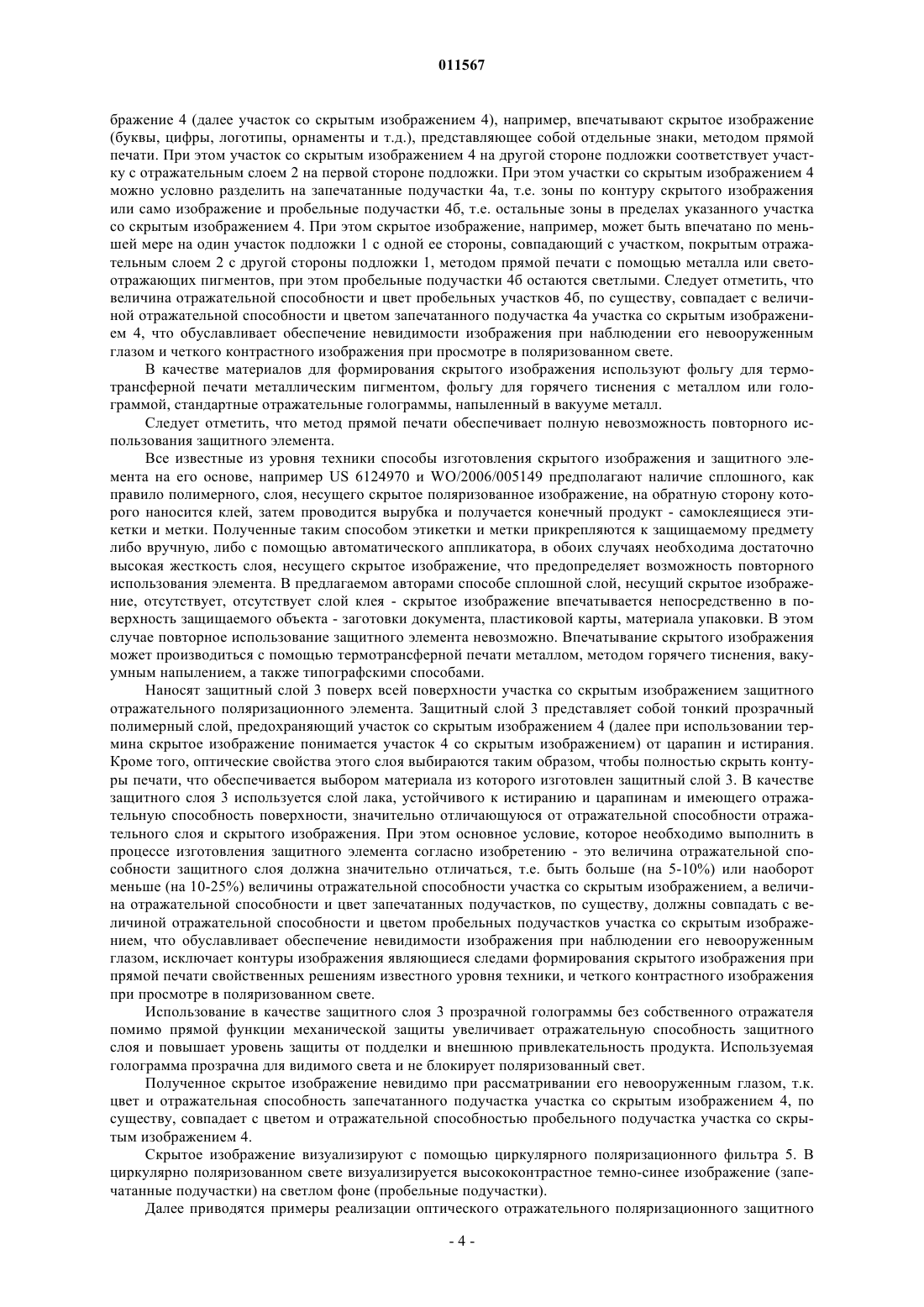 011567

бражение 4 (далее участок со скрытым изображением 4), например, впечатывают скрытое изображение (буквы, цифры, логотипы, орнаменты и т.д.), представляющее собой отдельные знаки, методом прямой печати. При этом участок со скрытым изображением 4 на другой стороне подложки соответствует участку с отражательным слоем 2 на первой стороне подложки. При этом участки со скрытым изображением 4 можно условно разделить на запечатанные подучастки 4а, т.е. зоны по контуру скрытого изображения или само изображение и пробельные подучастки 4б, т.е. остальные зоны в пределах указанного участка со скрытым изображением 4. При этом скрытое изображение, например, может быть впечатано по меньшей мере на один участок подложки 1 с одной ее стороны, совпадающий с участком, покрытым отражательным слоем 2 с другой стороны подложки 1, методом прямой печати с помощью металла или светоотражающих пигментов, при этом пробельные подучастки 4б остаются светлыми. Следует отметить, что величина отражательной способности и цвет пробельных участков 4б, по существу, совпадает с величиной отражательной способности и цветом запечатанного подучастка 4а участка со скрытым изображением 4, что обуславливает обеспечение невидимости изображения при наблюдении его невооруженным глазом и четкого контрастного изображения при просмотре в поляризованном свете.

В качестве материалов для формирования скрытого изображения используют фольгу для термотрансферной печати металлическим пигментом, фольгу для горячего тиснения с металлом или голограммой, стандартные отражательные голограммы, напыленный в вакууме металл.

Следует отметить, что метод прямой печати обеспечивает полную невозможность повторного использования защитного элемента.

Все известные из уровня техники способы изготовления скрытого изображения и защитного элемента на его основе, например US 6124970 и WO/2006/005149 предполагают наличие сплошного, как правило полимерного, слоя, несущего скрытое поляризованное изображение, на обратную сторону которого наносится клей, затем проводится вырубка и получается конечный продукт - самоклеящиеся этикетки и метки. Полученные таким способом этикетки и метки прикрепляются к защищаемому предмету либо вручную, либо с помощью автоматического аппликатора, в обоих случаях необходима достаточно высокая жесткость слоя, несущего скрытое изображение, что предопределяет возможность повторного использования элемента. В предлагаемом авторами способе сплошной слой, несущий скрытое изображение, отсутствует, отсутствует слой клея - скрытое изображение впечатывается непосредственно в поверхность защищаемого объекта - заготовки документа, пластиковой карты, материала упаковки. В этом случае повторное использование защитного элемента невозможно. Впечатывание скрытого изображения может производиться с помощью термотрансферной печати металлом, методом горячего тиснения, вакуумным напылением, а также типографскими способами.

Наносят защитный слой 3 поверх всей поверхности участка со скрытым изображением защитного отражательного поляризационного элемента. Защитный слой 3 представляет собой тонкий прозрачный полимерный слой, предохраняющий участок со скрытым изображением 4 (далее при использовании термина скрытое изображение понимается участок 4 со скрытым изображением) от царапин и истирания. Кроме того, оптические свойства этого слоя выбираются таким образом, чтобы полностью скрыть контуры печати, что обеспечивается выбором материала из которого изготовлен защитный слой 3. В качестве защитного слоя 3 используется слой лака, устойчивого к истиранию и царапинам и имеющего отражательную способность поверхности, значительно отличающуюся от отражательной способности отражательного слоя и скрытого изображения. При этом основное условие, которое необходимо выполнить в процессе изготовления защитного элемента согласно изобретению - это величина отражательной способности защитного слоя должна значительно отличаться, т.е. быть больше (на 5-10%) или наоборот меньше (на 10-25%) величины отражательной способности участка со скрытым изображением, а величина отражательной способности и цвет запечатанных подучастков, по существу, должны совпадать с величиной отражательной способности и цветом пробельных подучастков участка со скрытым изображением, что обуславливает обеспечение невидимости изображения при наблюдении его невооруженным глазом, исключает контуры изображения являющиеся следами формирования скрытого изображения при прямой печати свойственных решениям известного уровня техники, и четкого контрастного изображения при просмотре в поляризованном свете.

Использование в качестве защитного слоя 3 прозрачной голограммы без собственного отражателя помимо прямой функции механической защиты увеличивает отражательную способность защитного слоя и повышает уровень защиты от подделки и внешнюю привлекательность продукта. Используемая голограмма прозрачна для видимого света и не блокирует поляризованный свет.

Полученное скрытое изображение невидимо при рассматривании его невооруженным глазом, т.к. цвет и отражательная способность запечатанного подучастка участка со скрытым изображением 4, по существу, совпадает с цветом и отражательной способностью пробельного подучастка участка со скрытым изображением 4.

Скрытое изображение визуализируют с помощью циркулярного поляризационного фильтра 5. В циркулярно поляризованном свете визуализируется высококонтрастное темно-синее изображение (запечатанные подучастки) на светлом фоне (пробельные подучастки).

Далее приводятся примеры реализации оптического отражательного поляризационного защитного

- 4 -